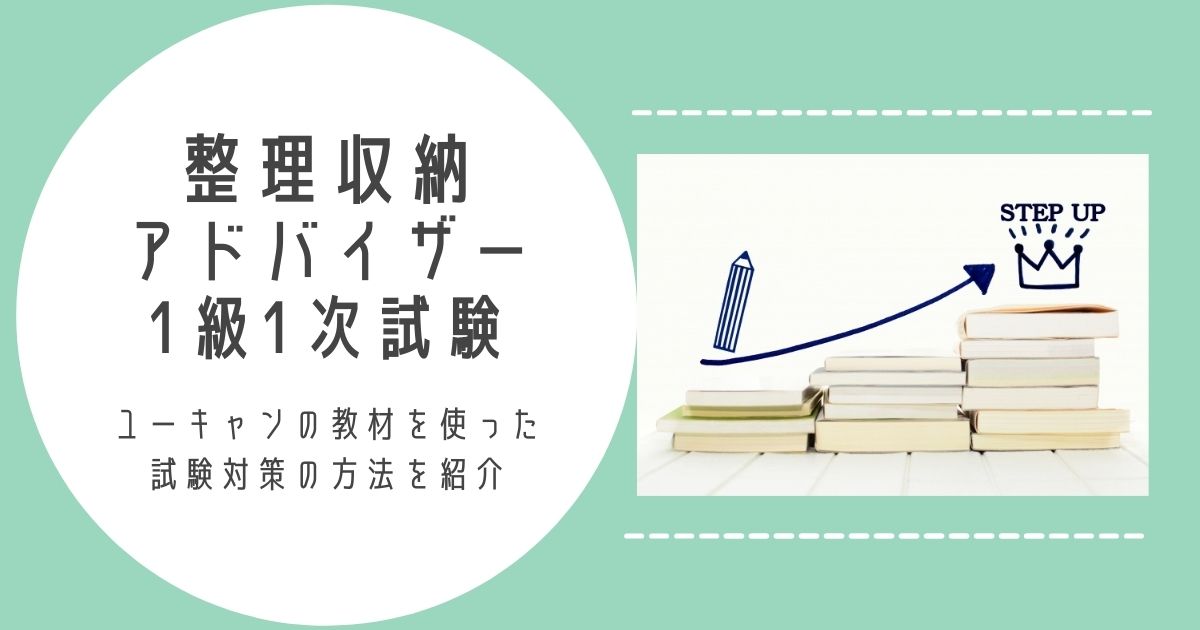 整理収納
アドバイザー
1級1次試験

ユーキャンの教材を使った
試験対策の方法を紹介

STEP UP